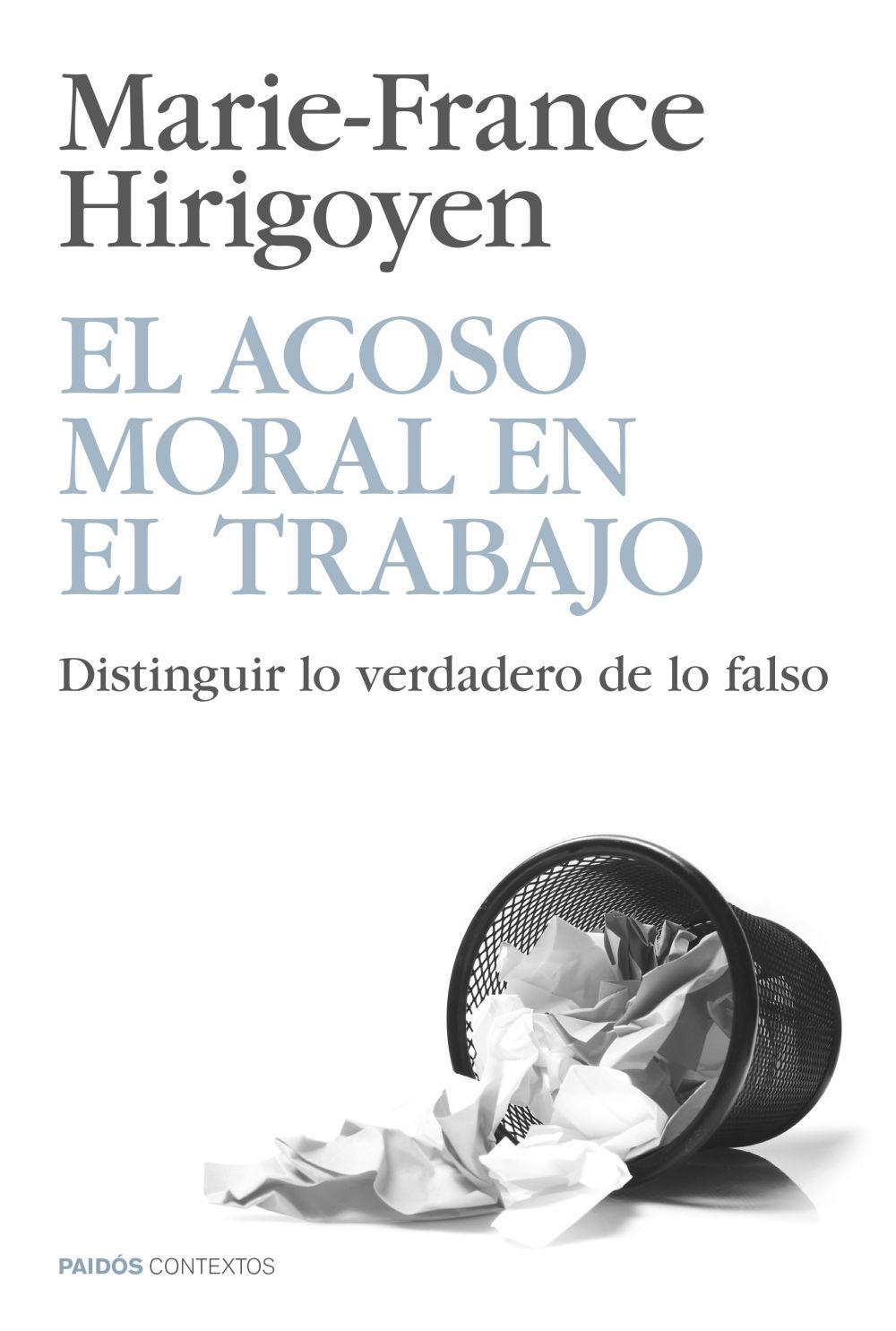 Marie-France Hirigoyen

EL ACOSO MORAL EN EL TRABAJO

Distinguir lo verdadero de lo falso

PAIDÓS CONTEXTOS